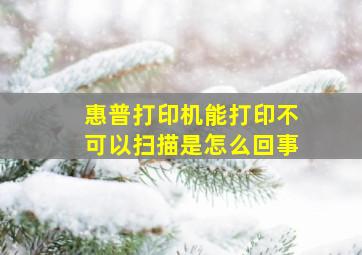 惠普打印机能打印不可以扫描是怎么回事